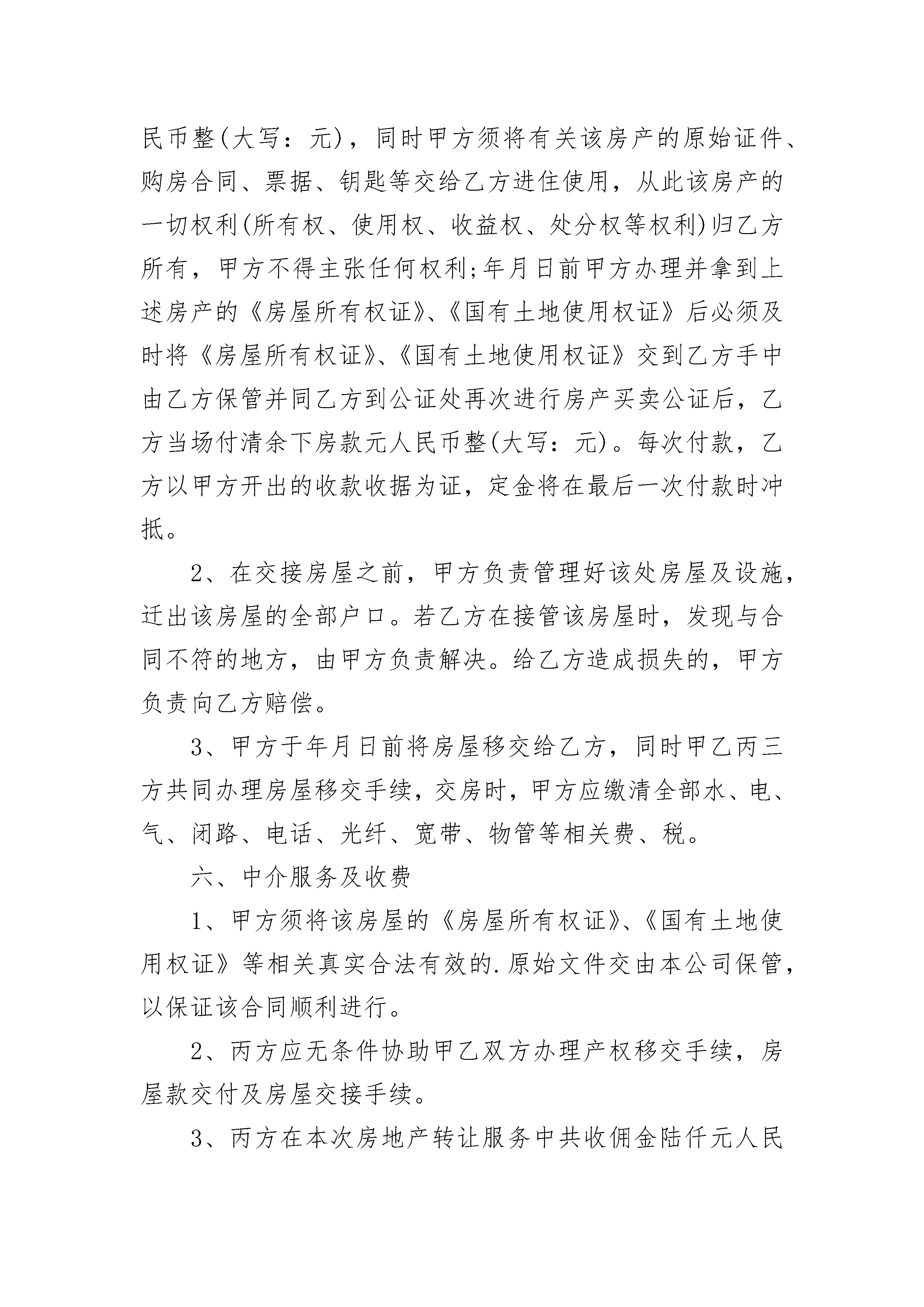 民币整(大写：元)，同时甲方须将有关该房产的原始证件、购房合同、票据、钥匙等交给乙方进住使用，从此该房产的一切权利(所有权、使用权、收益权、处分权等权利)归乙方所有，甲方不得主张任何权利;年月日前甲方办理并拿到上述房产的《房屋所有权证》、《国有土地使用权证》后必须及时将《房屋所有权证》、《国有土地使用权证》交到乙方手中由乙方保管并同乙方到公证处再次进行房产买卖公证后，乙方当场付清余下房款元人民币整(大写：元)。每次付款，乙方以甲方开出的收款收据为证，定金将在最后一次付款时冲抵。

2、在交接房屋之前，甲方负责管理好该处房屋及设施，迁出该房屋的全部户口。若乙方在接管该房屋时，发现与合同不符的地方，由甲方负责解决。给乙方造成损失的，甲方负责向乙方赔偿。

3、甲方于年月日前将房屋移交给乙方，同时甲乙丙三方共同办理房屋移交手续，交房时，甲方应缴清全部水、电、气、闭路、电话、光纤、宽带、物管等相关费、税。

六、中介服务及收费

1、甲方须将该房屋的《房屋所有权证》、《国有土地使用权证》等相关真实合法有效的.原始文件交由本公司保管，以保证该合同顺利进行。

2、丙方应无条件协助甲乙双方办理产权移交手续，房屋款交付及房屋交接手续。

3、丙方在本次房地产转让服务中共收佣金陆仟元人民